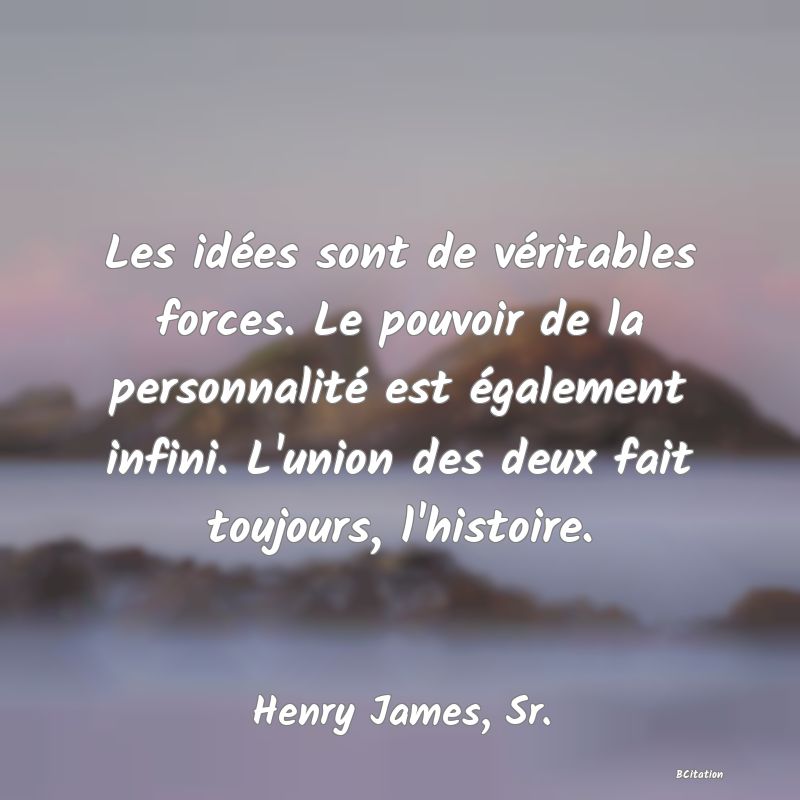 Les idées sont de véritables forces. Le pouvoir de la personnalité est également infini. L'union des deux fait toujours, l'histoire.

Henry James, Sr.

BCitation